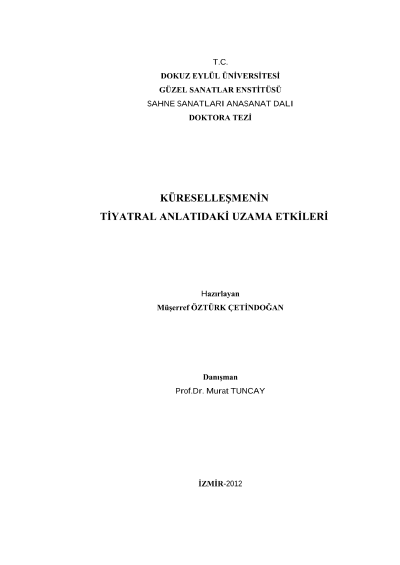 T.C.
DOKUZ EYLÜL ÜNİVERSİTESİ
GÜZEL SANATLAR ENSTİTÜSÜ
SAHNE SANATLARI ANASANAT DALI
DOKTORA TEZİ

KÜRESELLEŞMENİN
TİYATRAL ANLATIDAKİ UZAMA ETKİLERİ

Hazırlayan
Müşerref ÖZTÜRK ÇETİNDOĞAN

Danışman
Prof.Dr. Murat TUNCAY

İZMİR-2012